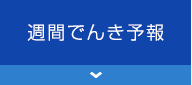 週間でんき予報